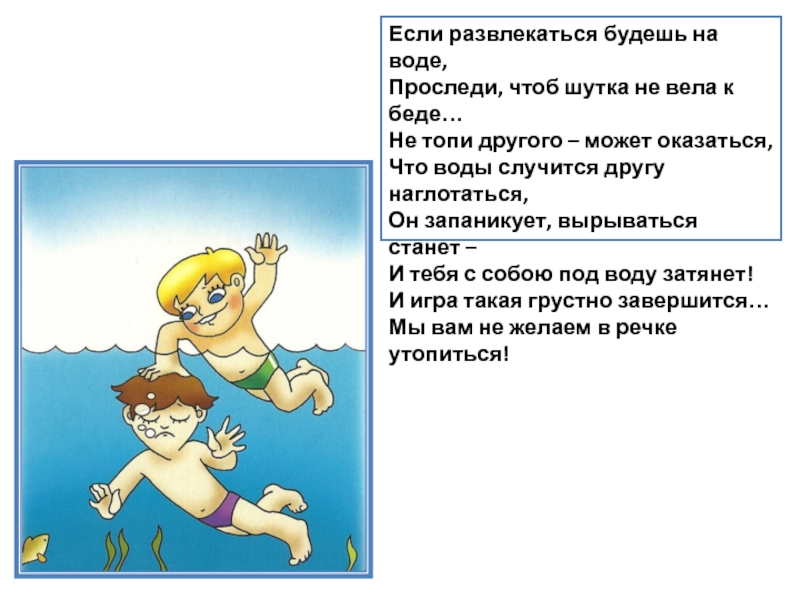 Если развлекаться будешь на воде,
Проследи, чтоб шутка не вела к беде…
Не топи другого – может оказаться,
Что воды случится другу наглотаться,
Он запаникует, вырываться станет –
И тебя с собою под воду затянет!
И игра такая грустно завершится…
Мы вам не желаем в речке утопиться!